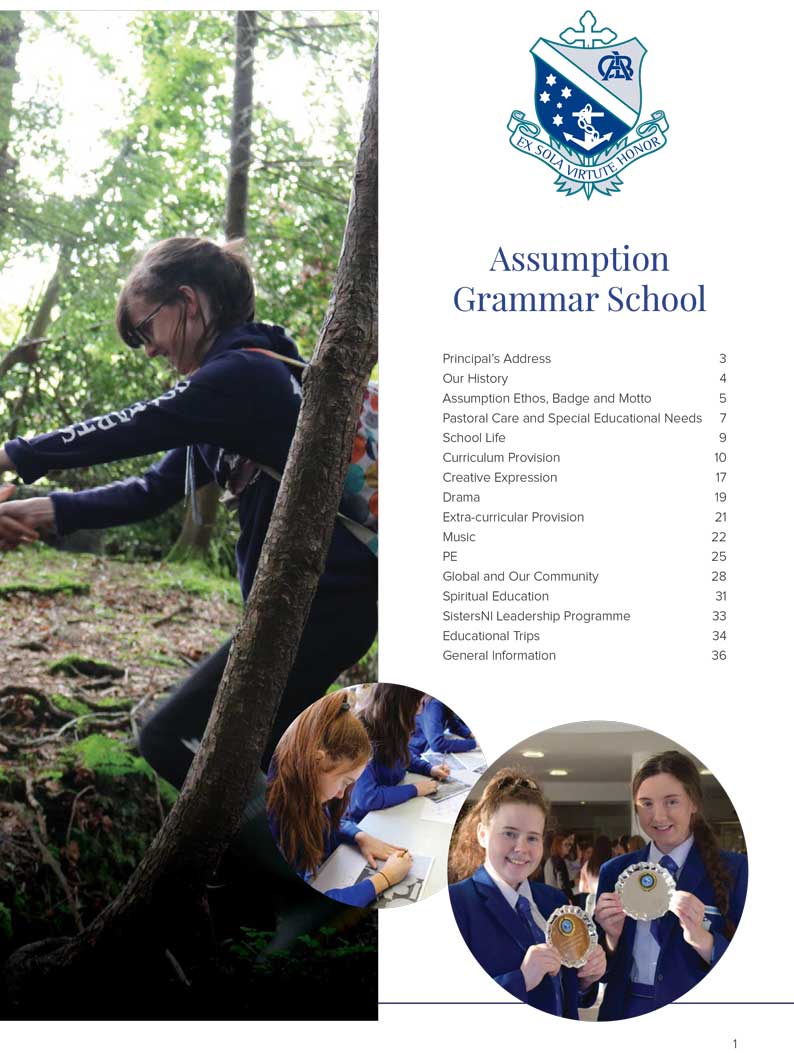 EX SOLA VIRTUTE HONOR

Assumption Grammar School

| | |
|---|---|
| Principal's Address | 3 |
| Our History | 4 |
| Assumption Ethos, Badge and Motto | 5 |
| Pastoral Care and Special Educational Needs | 7 |
| School Life | 9 |
| Curriculum Provision | 10 |
| Creative Expression | 17 |
| Drama | 19 |
| Extra-curricular Provision | 21 |
| Music | 22 |
| PE | 25 |
| Global and Our Community | 28 |
| Spiritual Education | 31 |
| SistersNI Leadership Programme | 33 |
| Educational Trips | 34 |
| General Information | 36 |

1